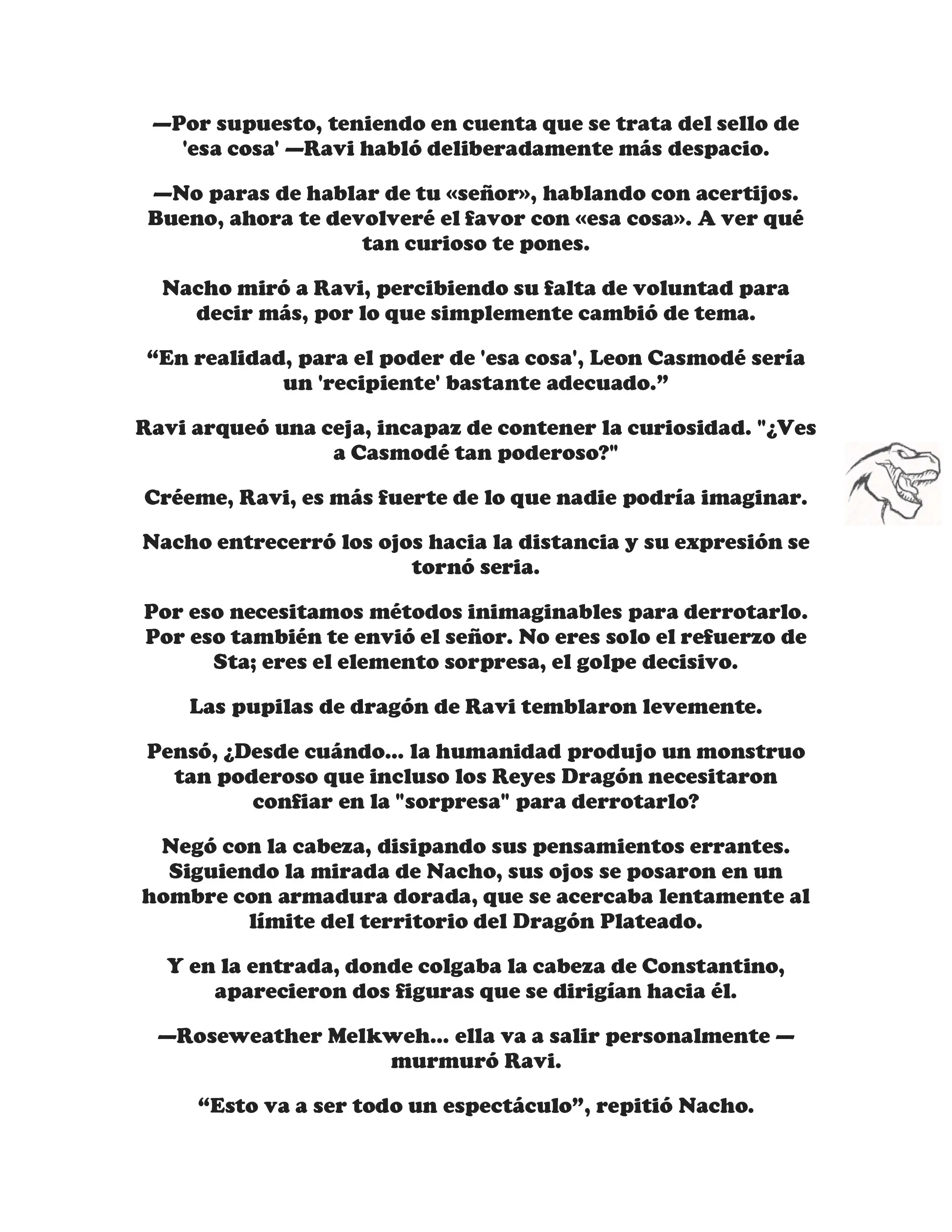 —Por supuesto, teniendo en cuenta que se trata del sello de 'esa cosa' —Ravi habló deliberadamente más despacio.

—No paras de hablar de tu «señor», hablando con acertijos. Bueno, ahora te devolveré el favor con «esa cosa». A ver qué tan curioso te pones.

Nacho miró a Ravi, percibiendo su falta de voluntad para decir más, por lo que simplemente cambió de tema.

“En realidad, para el poder de 'esa cosa', Leon Casmodé sería un 'recipiente' bastante adecuado.”

Ravi arqueó una ceja, incapaz de contener la curiosidad. "¿Ves a Casmodé tan poderoso?"

Créeme, Ravi, es más fuerte de lo que nadie podría imaginar.

Nacho entrecerró los ojos hacia la distancia y su expresión se tornó seria.

Por eso necesitamos métodos inimaginables para derrotarlo. Por eso también te envió el señor. No eres solo el refuerzo de Sta; eres el elemento sorpresa, el golpe decisivo.

Las pupilas de dragón de Ravi temblaron levemente.

Pensó, ¿Desde cuándo... la humanidad produjo un monstruo tan poderoso que incluso los Reyes Dragón necesitaron confiar en la "sorpresa" para derrotarlo?

Negó con la cabeza, disipando sus pensamientos errantes. Siguiendo la mirada de Nacho, sus ojos se posaron en un hombre con armadura dorada, que se acercaba lentamente al límite del territorio del Dragón Plateado.

Y en la entrada, donde colgaba la cabeza de Constantino, aparecieron dos figuras que se dirigían hacia él.

—Roseweather Melkweh... ella va a salir personalmente —murmuró Ravi.

“Esto va a ser todo un espectáculo”, repitió Nacho.